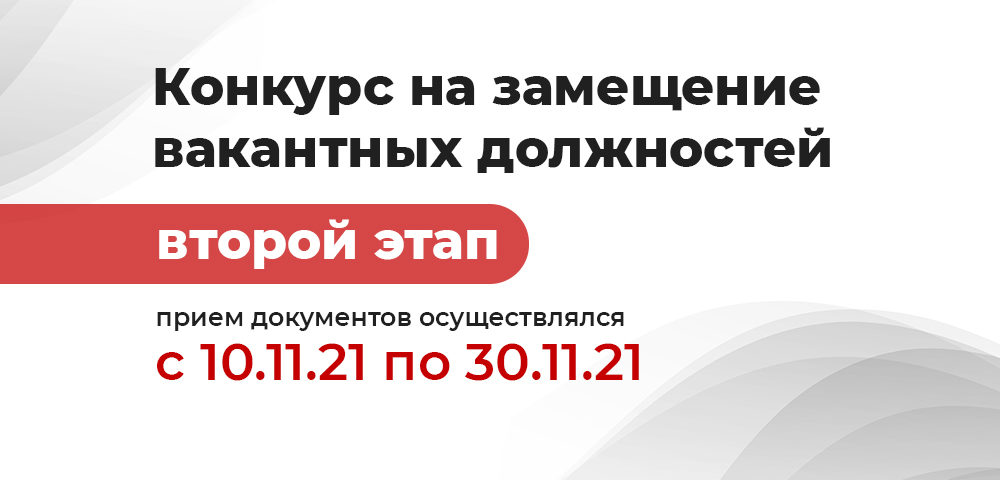 Конкурс на замещение вакантных должностей

второй этап

прием документов осуществлялся
с 10.11.21 по 30.11.21